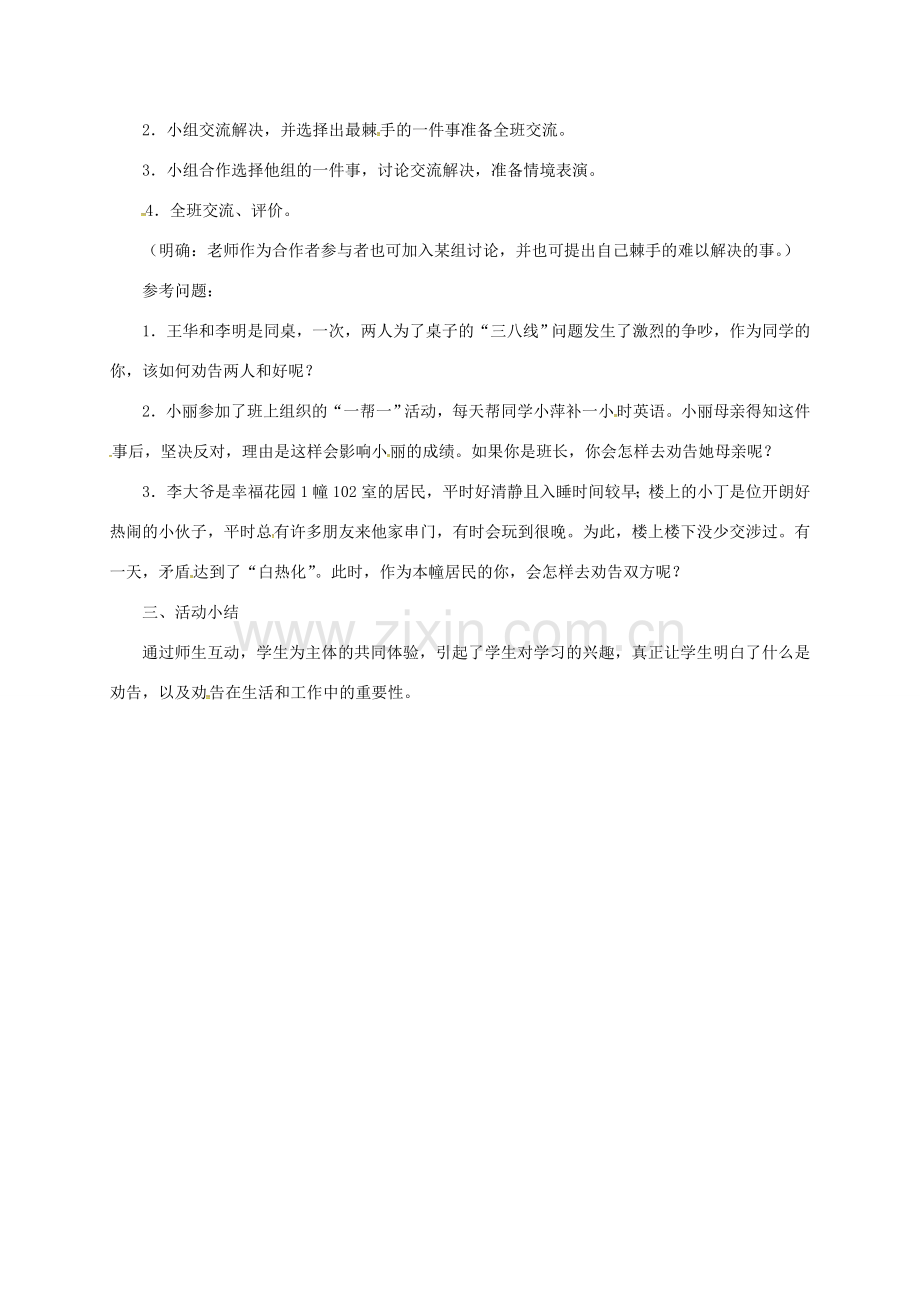 2．小组交流解决，并选择出最棘手的一件事准备全班交流。

3．小组合作选择他组的一件事，讨论交流解决，准备情境表演。

4．全班交流、评价。

（明确：老师作为合作者参与者也可加入某组讨论，并也可提出自己棘手的难以解决的事。）

参考问题：

1．王华和李明是同桌，一次，两人为了桌子的“三八线”问题发生了激烈的争吵，作为同学的你，该如何劝告两人和好呢？

2．小丽参加了班上组织的“一帮一”活动，每天帮同学小萍补一小时英语。小丽母亲得知这件事后，坚决反对，理由是这样会影响小丽的成绩。如果你是班长，你会怎样去劝告她母亲呢？

3．李大爷是幸福花园1幢102室的居民，平时好清静且入睡时间较早；楼上的小丁是位开朗好热闹的小伙子，平时总有许多朋友来他家串门，有时会玩到很晚。为此，楼上楼下没少交涉过。有一天，矛盾达到了“白热化”。此时，作为本幢居民的你，会怎样去劝告双方呢？

三、活动小结

通过师生互动，学生为主体的共同体验，引起了学生对学习的兴趣，真正让学生明白了什么是劝告，以及劝告在生活和工作中的重要性。

www.zixin.com.cn